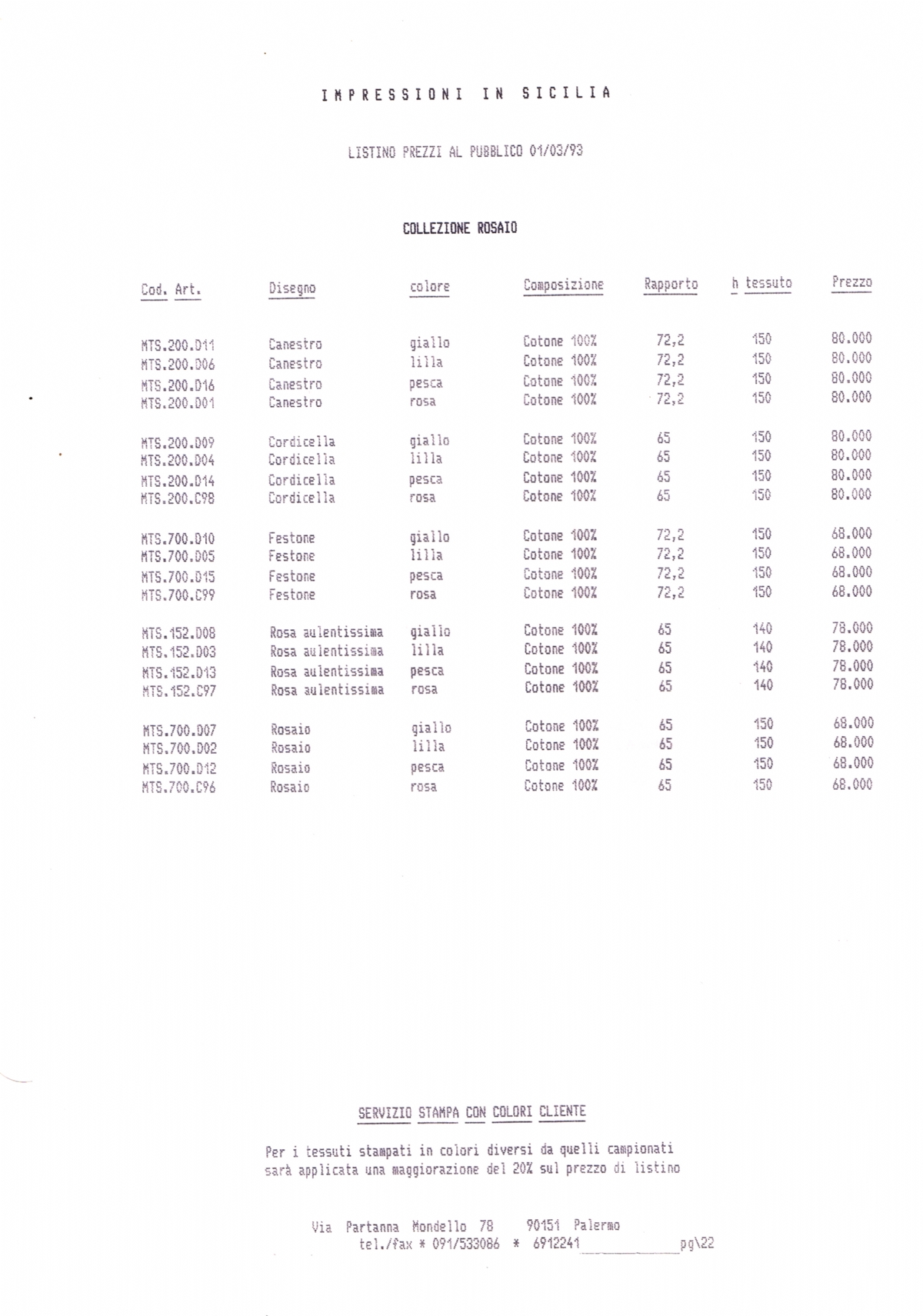 IMPRESSIONI IN SICILIA

LISTINO PREZZI AL PUBBLICO 01/03/93

COLLEZIONE ROSAIO

| Cod. Art. | Disegno | colore | Composizione | Rapporto | h tessuto | Prezzo |
|---|---|---|---|---|---|---|
| MTS.200.D11 | Canestro | giallo | Cotone 100% | 72,2 | 150 | 80.000 |
| MTS.200.D06 | Canestro | lilla | Cotone 100% | 72,2 | 150 | 80.000 |
| MTS.200.D16 | Canestro | pesca | Cotone 100% | 72,2 | 150 | 80.000 |
| MTS.200.D01 | Canestro | rosa | Cotone 100% | 72,2 | 150 | 80.000 |
| MTS.200.D09 | Cordicella | giallo | Cotone 100% | 65 | 150 | 80.000 |
| MTS.200.D04 | Cordicella | lilla | Cotone 100% | 65 | 150 | 80.000 |
| MTS.200.D14 | Cordicella | pesca | Cotone 100% | 65 | 150 | 80.000 |
| MTS.200.C98 | Cordicella | rosa | Cotone 100% | 65 | 150 | 80.000 |
| MTS.700.D10 | Festone | giallo | Cotone 100% | 72,2 | 150 | 68.000 |
| MTS.700.D05 | Festone | lilla | Cotone 100% | 72,2 | 150 | 68.000 |
| MTS.700.D15 | Festone | pesca | Cotone 100% | 72,2 | 150 | 68.000 |
| MTS.700.C99 | Festone | rosa | Cotone 100% | 72,2 | 150 | 68.000 |
| MTS.152.D08 | Rosa aulentissima | giallo | Cotone 100% | 65 | 140 | 78.000 |
| MTS.152.D03 | Rosa aulentissima | lilla | Cotone 100% | 65 | 140 | 78.000 |
| MTS.152.D13 | Rosa aulentissima | pesca | Cotone 100% | 65 | 140 | 78.000 |
| MTS.152.C97 | Rosa aulentissima | rosa | Cotone 100% | 65 | 140 | 78.000 |
| MTS.700.D07 | Rosaio | giallo | Cotone 100% | 65 | 150 | 68.000 |
| MTS.700.D02 | Rosaio | lilla | Cotone 100% | 65 | 150 | 68.000 |
| MTS.700.D12 | Rosaio | pesca | Cotone 100% | 65 | 150 | 68.000 |
| MTS.700.C96 | Rosaio | rosa | Cotone 100% | 65 | 150 | 68.000 |

SERVIZIO STAMPA CON COLORI CLIENTE

Per i tessuti stampati in colori diversi da quelli campionati sarà applicata una maggiorazione del 20% sul prezzo di listino

Via Partanna Mondello 78 90151 Palermo
tel./fax * 091/533086 * 6912241 pg\22